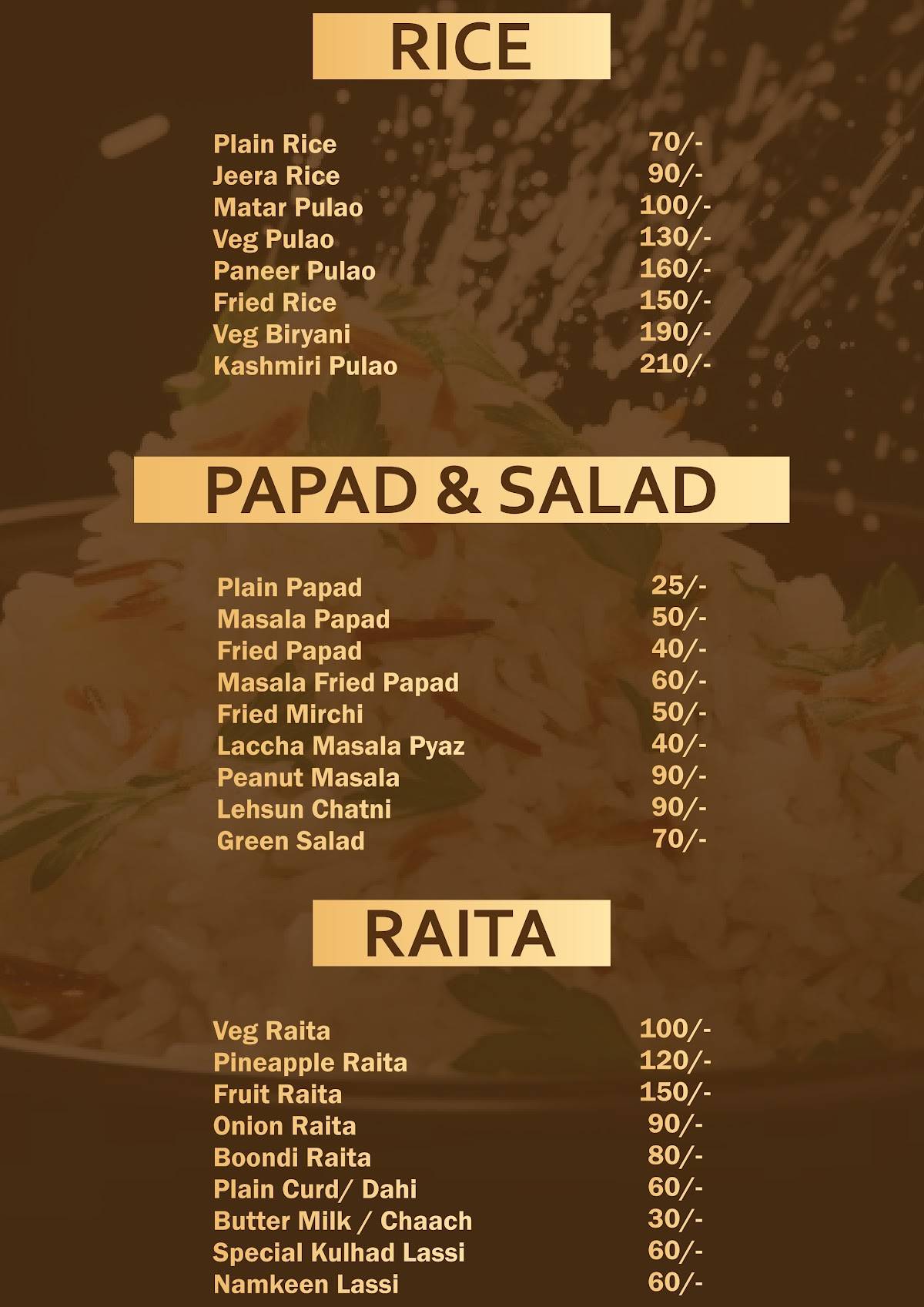 RICE

| | |
|---|---|
| Plain Rice | 70/- |
| Jeera Rice | 90/- |
| Matar Pulao | 100/- |
| Veg Pulao | 130/- |
| Paneer Pulao | 160/- |
| Fried Rice | 150/- |
| Veg Biryani | 190/- |
| Kashmiri Pulao | 210/- |

PAPAD & SALAD

| | |
|---|---|
| Plain Papad | 25/- |
| Masala Papad | 50/- |
| Fried Papad | 40/- |
| Masala Fried Papad | 60/- |
| Fried Mirchi | 50/- |
| Laccha Masala Pyaz | 40/- |
| Peanut Masala | 90/- |
| Lehsun Chatni | 90/- |
| Green Salad | 70/- |

RAITA

| | |
|---|---|
| Veg Raita | 100/- |
| Pineapple Raita | 120/- |
| Fruit Raita | 150/- |
| Onion Raita | 90/- |
| Boondi Raita | 80/- |
| Plain Curd/ Dahi | 60/- |
| Butter Milk / Chaach | 30/- |
| Special Kulhad Lassi | 60/- |
| Namkeen Lassi | 60/- |